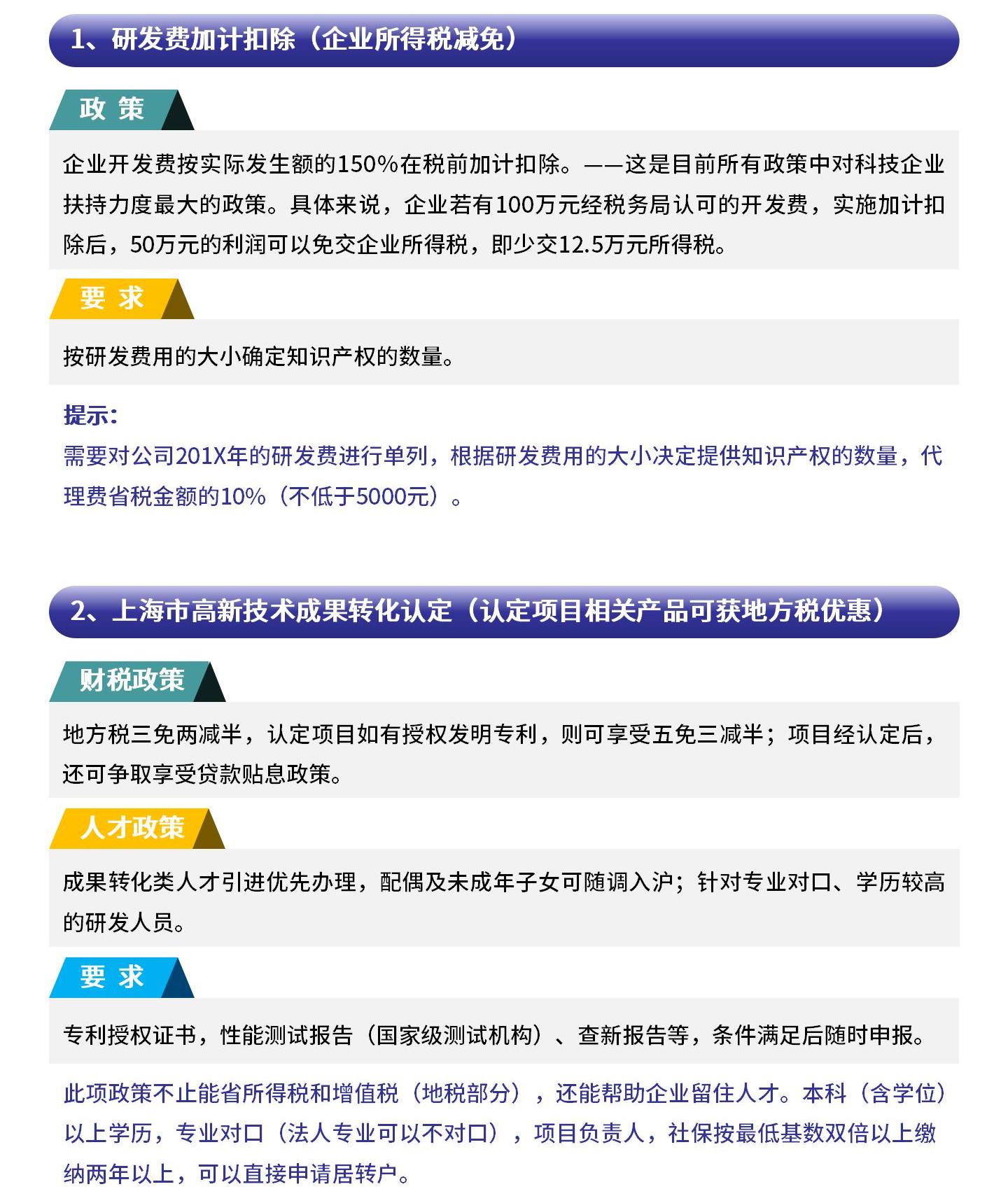 1、研发费加计扣除（企业所得税减免）

政 策

企业开发费按实际发生额的150%在税前加计扣除。——这是目前所有政策中对科技企业扶持力度最大的政策。具体来说，企业若有100万元经税务局认可的开发费，实施加计扣除后，50万元的利润可以免交企业所得税，即少交12.5万元所得税。

要 求

按研发费用的大小确定知识产权的数量。

提示：
需要对公司201X年的研发费进行单列，根据研发费用的大小决定提供知识产权的数量，代理费省税金额的10%（不低于5000元）。

2、上海市高新技术成果转化认定（认定项目相关产品可获地方税优惠）

财税政策

地方税三免两减半，认定项目如有授权发明专利，则可享受五免三减半；项目经认定后，还可争取享受贷款贴息政策。

人才政策

成果转化类人才引进优先办理，配偶及未成年子女可随调入沪；针对专业对口、学历较高的研发人员。

要 求

专利授权证书，性能测试报告（国家级测试机构）、查新报告等，条件满足后随时申报。

此项政策不止能省所得税和增值税（地税部分），还能帮助企业留住人才。本科（含学位）以上学历，专业对口（法人专业可以不对口），项目负责人，社保按最低基数双倍以上缴纳两年以上，可以直接申请居转户。